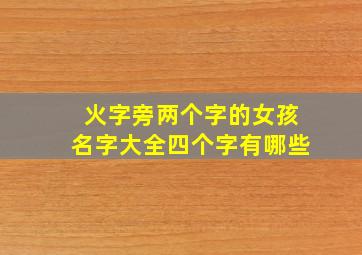 火字旁两个字的女孩名字大全四个字有哪些